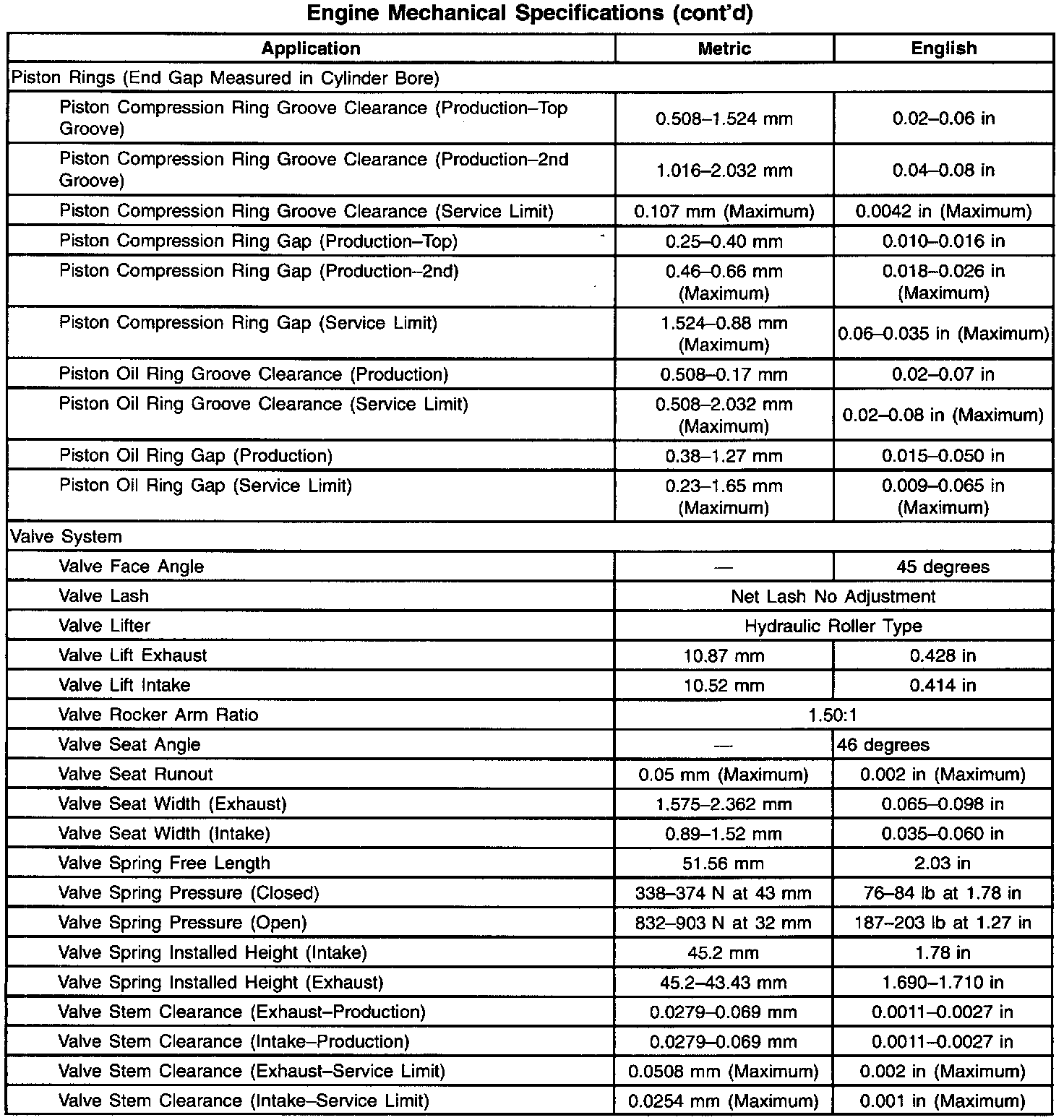 Engine Mechanical Specifications (cont'd)

| Application | Metric | English |
|---|---|---|
| Piston Rings (End Gap Measured in Cylinder Bore) | | |
| Piston Compression Ring Groove Clearance (Production–Top Groove) | 0.508–1.524 mm | 0.02–0.06 in |
| Piston Compression Ring Groove Clearance (Production–2nd Groove) | 1.016–2.032 mm | 0.04–0.08 in |
| Piston Compression Ring Groove Clearance (Service Limit) | 0.107 mm (Maximum) | 0.0042 in (Maximum) |
| Piston Compression Ring Gap (Production–Top) | 0.25–0.40 mm | 0.010–0.016 in |
| Piston Compression Ring Gap (Production–2nd) | 0.46–0.66 mm (Maximum) | 0.018–0.026 in (Maximum) |
| Piston Compression Ring Gap (Service Limit) | 1.524–0.88 mm (Maximum) | 0.06–0.035 in (Maximum) |
| Piston Oil Ring Groove Clearance (Production) | 0.508–0.17 mm | 0.02–0.07 in |
| Piston Oil Ring Groove Clearance (Service Limit) | 0.508–2.032 mm (Maximum) | 0.02–0.08 in (Maximum) |
| Piston Oil Ring Gap (Production) | 0.38–1.27 mm | 0.015–0.050 in |
| Piston Oil Ring Gap (Service Limit) | 0.23–1.65 mm (Maximum) | 0.009–0.065 in (Maximum) |
| Valve System | | |
| Valve Face Angle | — | 45 degrees |
| Valve Lash | Net Lash No Adjustment | |
| Valve Lifter | Hydraulic Roller Type | |
| Valve Lift Exhaust | 10.87 mm | 0.428 in |
| Valve Lift Intake | 10.52 mm | 0.414 in |
| Valve Rocker Arm Ratio | 1.50:1 | |
| Valve Seat Angle | — | 46 degrees |
| Valve Seat Runout | 0.05 mm (Maximum) | 0.002 in (Maximum) |
| Valve Seat Width (Exhaust) | 1.575–2.362 mm | 0.065–0.098 in |
| Valve Seat Width (Intake) | 0.89–1.52 mm | 0.035–0.060 in |
| Valve Spring Free Length | 51.56 mm | 2.03 in |
| Valve Spring Pressure (Closed) | 338–374 N at 43 mm | 76–84 lb at 1.78 in |
| Valve Spring Pressure (Open) | 832–903 N at 32 mm | 187–203 lb at 1.27 in |
| Valve Spring Installed Height (Intake) | 45.2 mm | 1.78 in |
| Valve Spring Installed Height (Exhaust) | 45.2–43.43 mm | 1.690–1.710 in |
| Valve Stem Clearance (Exhaust–Production) | 0.0279–0.069 mm | 0.0011–0.0027 in |
| Valve Stem Clearance (Intake–Production) | 0.0279–0.069 mm | 0.0011–0.0027 in |
| Valve Stem Clearance (Exhaust–Service Limit) | 0.0508 mm (Maximum) | 0.002 in (Maximum) |
| Valve Stem Clearance (Intake–Service Limit) | 0.0254 mm (Maximum) | 0.001 in (Maximum) |